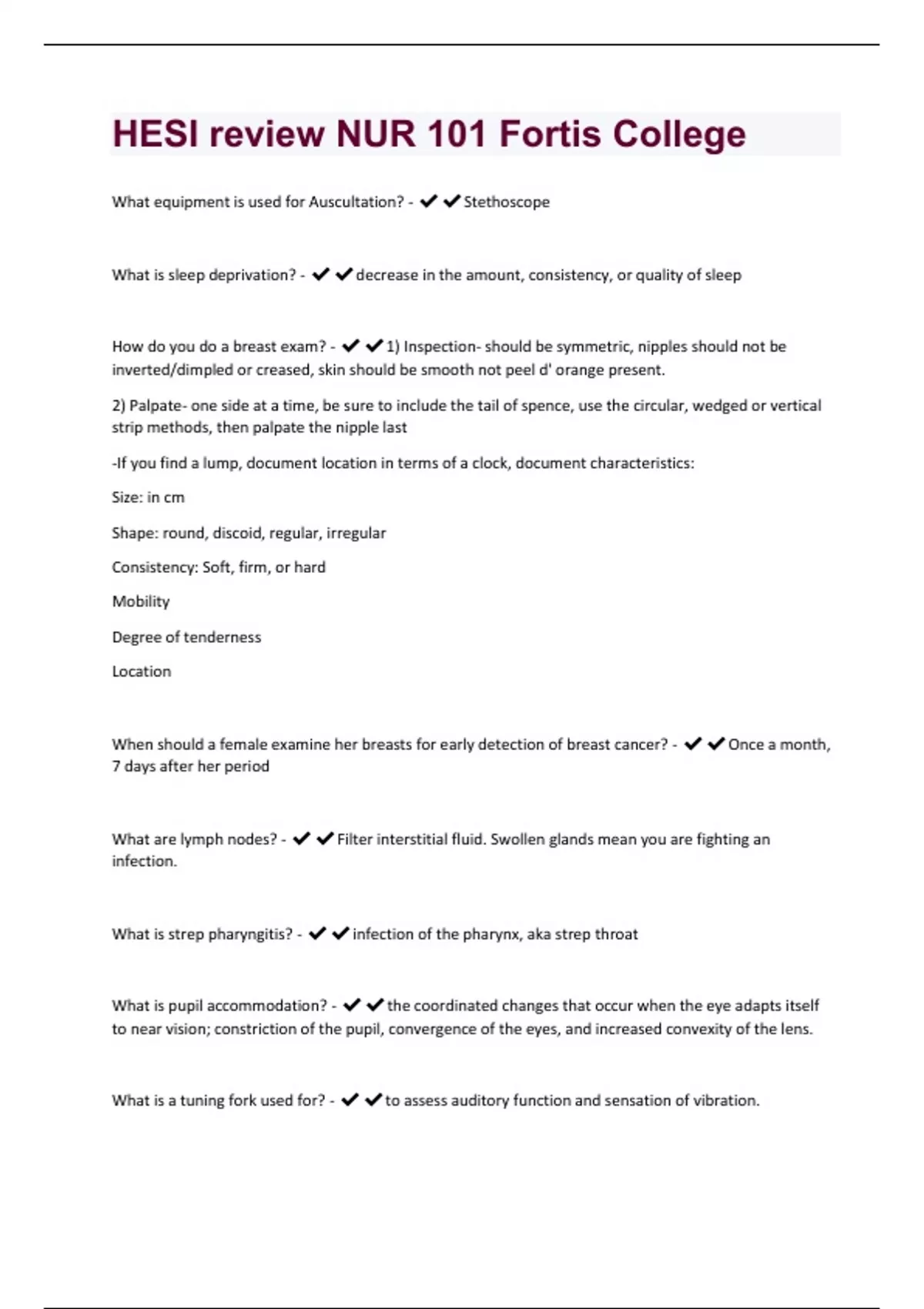 HESI review NUR 101 Fortis College

What equipment is used for Auscultation? - ✔✔Stethoscope

What is sleep deprivation? - ✔✔decrease in the amount, consistency, or quality of sleep

How do you do a breast exam? - ✔✔1) Inspection- should be symmetric, nipples should not be inverted/dimpled or creased, skin should be smooth not peel d' orange present.

2) Palpate- one side at a time, be sure to include the tail of spence, use the circular, wedged or vertical strip methods, then palpate the nipple last

-If you find a lump, document location in terms of a clock, document characteristics:

Size: in cm

Shape: round, discoid, regular, irregular

Consistency: Soft, firm, or hard

Mobility

Degree of tenderness

Location

When should a female examine her breasts for early detection of breast cancer? - ✔✔Once a month, 7 days after her period

What are lymph nodes? - ✔✔Filter interstitial fluid. Swollen glands mean you are fighting an infection.

What is strep pharyngitis? - ✔✔infection of the pharynx, aka strep throat

What is pupil accommodation? - ✔✔the coordinated changes that occur when the eye adapts itself to near vision; constriction of the pupil, convergence of the eyes, and increased convexity of the lens.

What is a tuning fork used for? - ✔✔to assess auditory function and sensation of vibration.